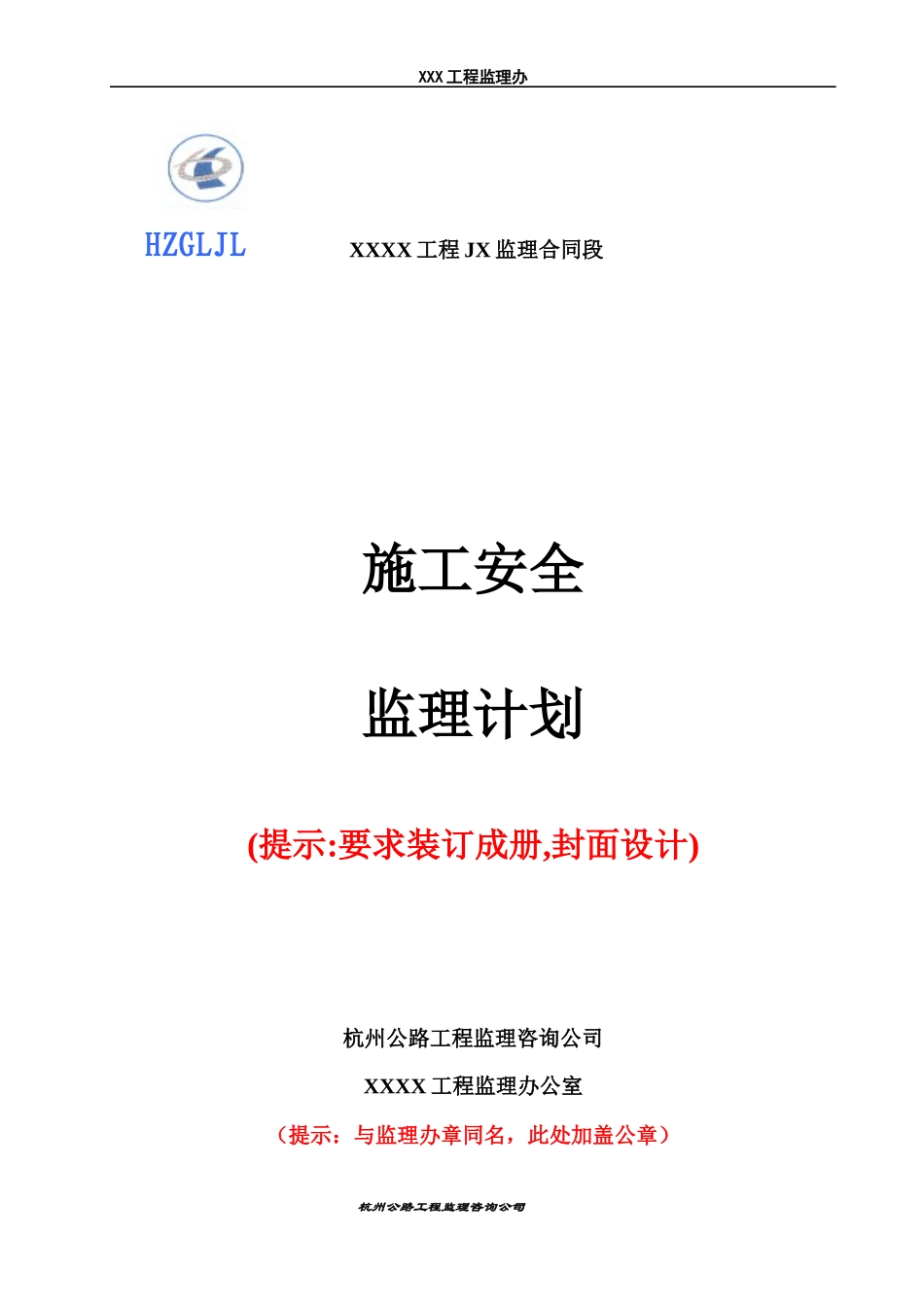 XXX 工程监理办

HZGLJL

XXXX 工程 JX 监理合同段

施工安全

监理计划

(提示:要求装订成册,封面设计)

杭州公路工程监理咨询公司

XXXX 工程监理办公室

（提示：与监理办章同名，此处加盖公章）

杭州公路工程监理咨询公司